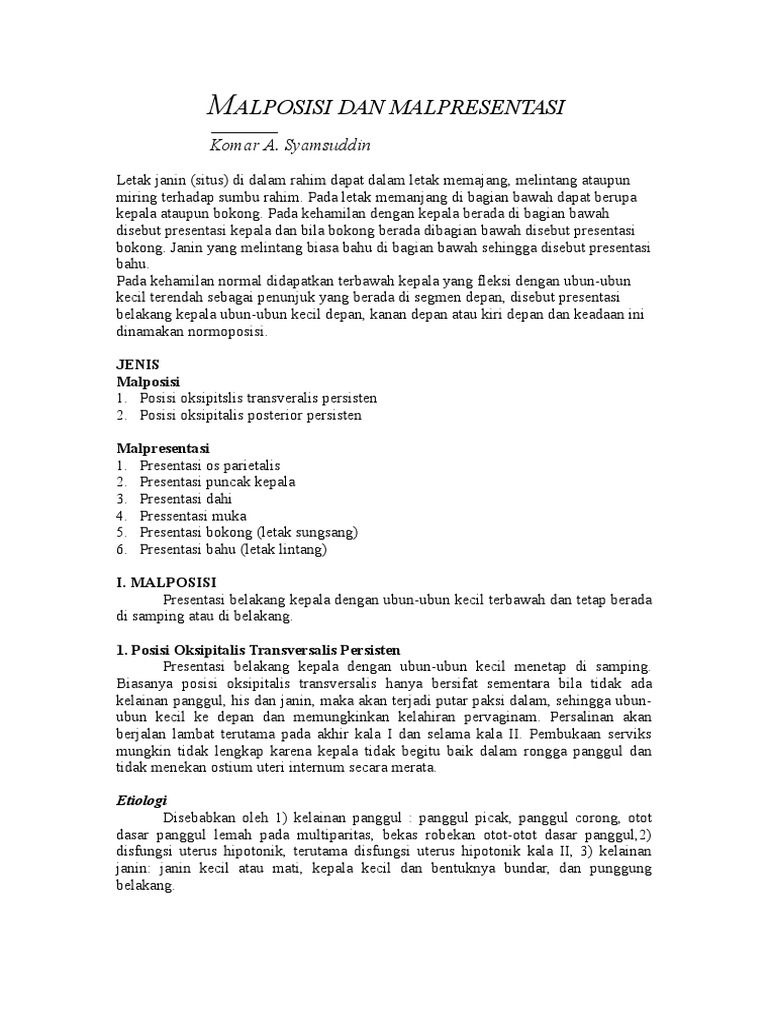 MALPOSISI DAN MALPRESENTASI

Komar A. Syamsuddin

Letak janin (situs) di dalam rahim dapat dalam letak memajang, melintang ataupun miring terhadap sumbu rahim. Pada letak memanjang di bagian bawah dapat berupa kepala ataupun bokong. Pada kehamilan dengan kepala berada di bagian bawah disebut presentasi kepala dan bila bokong berada dibagian bawah disebut presentasi bokong. Janin yang melintang biasa bahu di bagian bawah sehingga disebut presentasi bahu.
Pada kehamilan normal didapatkan terbawah kepala yang fleksi dengan ubun-ubun kecil terendah sebagai penunjuk yang berada di segmen depan, disebut presentasi belakang kepala ubun-ubun kecil depan, kanan depan atau kiri depan dan keadaan ini dinamakan normoposisi.

JENIS
Malposisi
1. Posisi oksipitslis transveralis persisten
2. Posisi oksipitalis posterior persisten

Malpresentasi
1. Presentasi os parietalis
2. Presentasi puncak kepala
3. Presentasi dahi
4. Pressentasi muka
5. Presentasi bokong (letak sungsang)
6. Presentasi bahu (letak lintang)

I. MALPOSISI
Presentasi belakang kepala dengan ubun-ubun kecil terbawah dan tetap berada di samping atau di belakang.

1. Posisi Oksipitalis Transversalis Persisten
Presentasi belakang kepala dengan ubun-ubun kecil menetap di samping. Biasanya posisi oksipitalis transversalis hanya bersifat sementara bila tidak ada kelainan panggul, his dan janin, maka akan terjadi putar paksi dalam, sehingga ubun-ubun kecil ke depan dan memungkinkan kelahiran pervaginam. Persalinan akan berjalan lambat terutama pada akhir kala I dan selama kala II. Pembukaan serviks mungkin tidak lengkap karena kepala tidak begitu baik dalam rongga panggul dan tidak menekan ostium uteri internum secara merata.

Etiologi
Disebabkan oleh 1) kelainan panggul : panggul picak, panggul corong, otot dasar panggul lemah pada multiparitas, bekas robekan otot-otot dasar panggul,2) disfungsi uterus hipotonik, terutama disfungsi uterus hipotonik kala II, 3) kelainan janin: janin kecil atau mati, kepala kecil dan bentuknya bundar, dan punggung belakang.